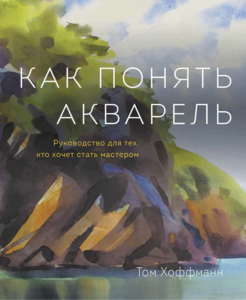 КАК ПОНЯТЬ АКВАРЕЛЬ

Руководство для тех, кто хочет стать мастером

Том Хоффманн